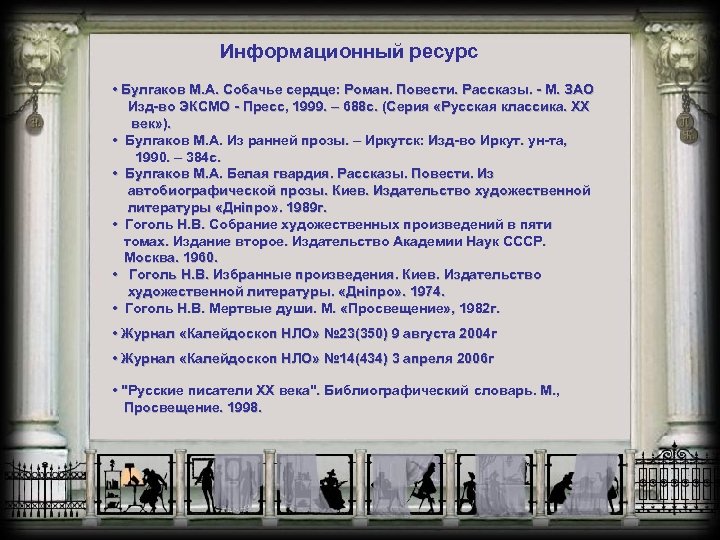 Информационный ресурс

• Булгаков М.А. Собачье сердце: Роман. Повести. Рассказы. - М. ЗАО Изд-во ЭКСМО - Пресс, 1999. – 688с. (Серия «Русская классика. XX век»).
• Булгаков М.А. Из ранней прозы. – Иркутск: Изд-во Иркут. ун-та, 1990. – 384с.
• Булгаков М.А. Белая гвардия. Рассказы. Повести. Из автобиографической прозы. Киев. Издательство художественной литературы «Дніпро». 1989г.
• Гоголь Н.В. Собрание художественных произведений в пяти томах. Издание второе. Издательство Академии Наук СССР. Москва. 1960.
• Гоголь Н.В. Избранные произведения. Киев. Издательство художественной литературы. «Дніпро». 1974.
• Гоголь Н.В. Мертвые души. М. «Просвещение», 1982г.

• Журнал «Калейдоскоп НЛО» №23(350) 9 августа 2004г

• Журнал «Калейдоскоп НЛО» №14(434) 3 апреля 2006г

• "Русские писатели XX века". Библиографический словарь. М., Просвещение. 1998.